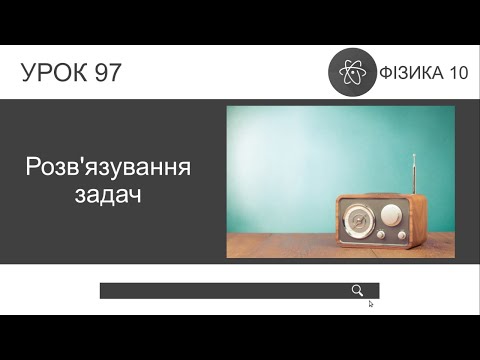 УРОК 97

ФІЗИКА 10

Розв'язування задач